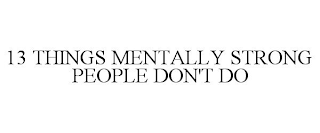 13 THINGS MENTALLY STRONG PEOPLE DON'T DO